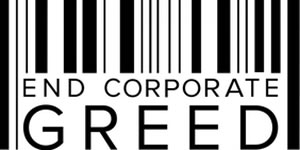 END CORPORATE
GREED